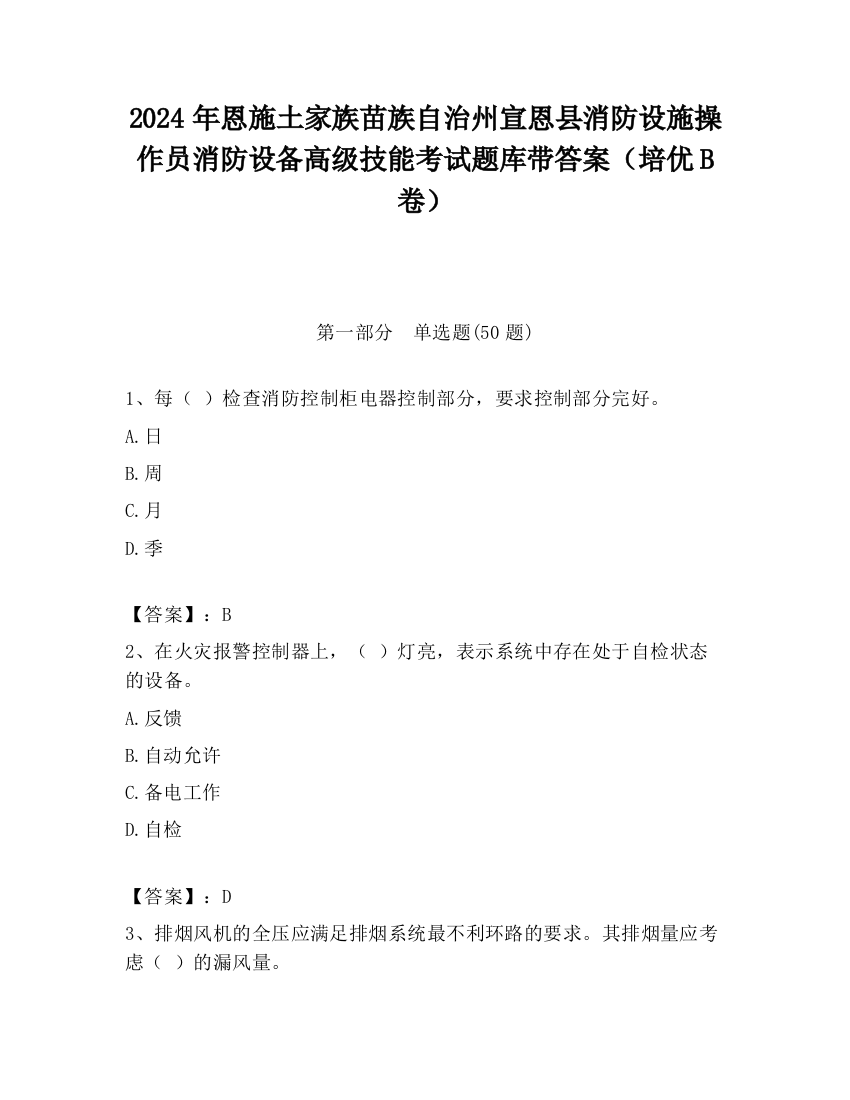 2024 年恩施土家族苗族自治州宣恩县消防设施操作员消防设备高级技能考试题库带答案（培优 B 卷）

第一部分　单选题(50 题)

1、每（ ）检查消防控制柜电器控制部分，要求控制部分完好。

A.日

B.周

C.月

D.季

【答案】：B

2、在火灾报警控制器上，（ ）灯亮，表示系统中存在处于自检状态的设备。

A.反馈

B.自动允许

C.备电工作

D.自检

【答案】：D

3、排烟风机的全压应满足排烟系统最不利环路的要求。其排烟量应考虑（ ）的漏风量。